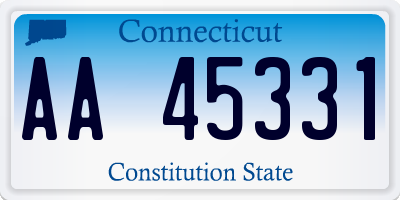 Connecticut

AA 45331

Constitution State